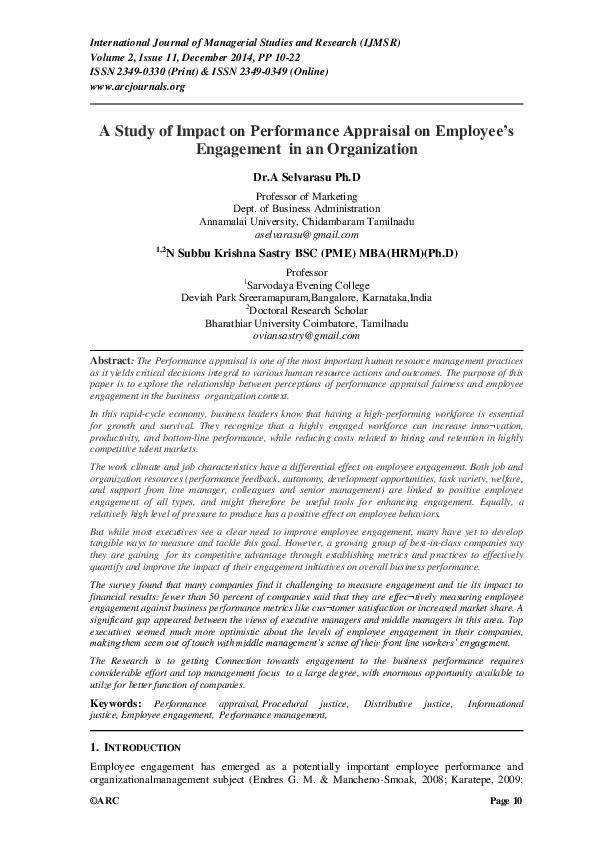 International Journal of Managerial Studies and Research (IJMSR)
Volume 2, Issue 11, December 2014, PP 10-22
ISSN 2349-0330 (Print) & ISSN 2349-0349 (Online)
www.arcjournals.org

A Study of Impact on Performance Appraisal on Employee's Engagement in an Organization

Dr.A Selvarasu Ph.D

Professor of Marketing
Dept. of Business Administration
Annamalai University, Chidambaram Tamilnadu
aselvarasu@gmail.com

$^{1,2}$N Subbu Krishna Sastry BSC (PME) MBA(HRM)(Ph.D)

Professor
$^1$Sarvodaya Evening College
Deviah Park Sreeramapuram,Bangalore, Karnataka,India
$^2$Doctoral Research Scholar
Bharathiar University Coimbatore, Tamilnadu
oviansastry@gmail.com

Abstract: The Performance appraisal is one of the most important human resource management practices as it yields critical decisions integral to various human resource actions and outcomes. The purpose of this paper is to explore the relationship between perceptions of performance appraisal fairness and employee engagement in the business organization context.

In this rapid-cycle economy, business leaders know that having a high-performing workforce is essential for growth and survival. They recognize that a highly engaged workforce can increase inno¬vation, productivity, and bottom-line performance, while reducing costs related to hiring and retention in highly competitive talent markets.

The work climate and job characteristics have a differential effect on employee engagement. Both job and organization resources (performance feedback, autonomy, development opportunities, task variety, welfare, and support from line manager, colleagues and senior management) are linked to positive employee engagement of all types, and might therefore be useful tools for enhancing engagement. Equally, a relatively high level of pressure to produce has a positive effect on employee behaviors.

But while most executives see a clear need to improve employee engagement, many have yet to develop tangible ways to measure and tackle this goal. However, a growing group of best-in-class companies say they are gaining for its competitive advantage through establishing metrics and practices to effectively quantify and improve the impact of their engagement initiatives on overall business performance.

The survey found that many companies find it challenging to measure engagement and tie its impact to financial results: fewer than 50 percent of companies said that they are effec¬tively measuring employee engagement against business performance metrics like cus¬tomer satisfaction or increased market share. A significant gap appeared between the views of executive managers and middle managers in this area. Top executives seemed much more optimistic about the levels of employee engagement in their companies, making them seem out of touch with middle management's sense of their front line workers' engagement.

The Research is to getting Connection towards engagement to the business performance requires considerable effort and top management focus to a large degree, with enormous opportunity available to utilze for better function of companies.

Keywords: Performance appraisal, Procedural justice, Distributive justice, Informational justice, Employee engagement, Performance management,

1. INTRODUCTION

Employee engagement has emerged as a potentially important employee performance and organizationalmanagement subject (Endres G. M. & Mancheno-Smoak, 2008; Karatepe, 2009;

©ARC Page 10